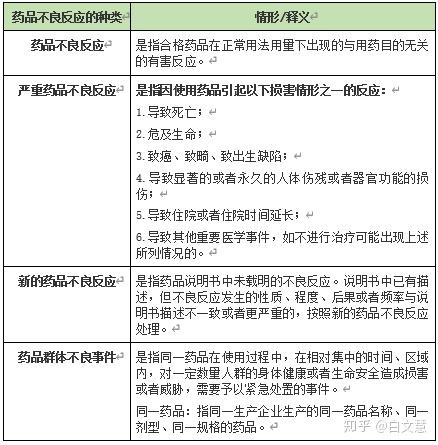 | 药品不良反应的种类 | 情形/释义 |
|---|---|
| 药品不良反应 | 是指合格药品在正常用法用量下出现的与用药目的无关的有害反应。 |
| 严重药品不良反应 | 是指因使用药品引起以下损害情形之一的反应：<br>1.导致死亡；<br>2.危及生命；<br>3.致癌、致畸、致出生缺陷；<br>4.导致显著的或者永久的人体伤残或者器官功能的损伤；<br>5.导致住院或者住院时间延长；<br>6.导致其他重要医学事件，如不进行治疗可能出现上述所列情况的。 |
| 新的药品不良反应 | 是指药品说明书中未载明的不良反应。说明书中已有描述，但不良反应发生的性质、程度、后果或者频率与说明书描述不一致或者更严重的，按照新的药品不良反应处理。 |
| 药品群体不良事件 | 是指同一药品在使用过程中，在相对集中的时间、区域内，对一定数量人群的身体健康或者生命安全造成损害或者威胁，需要予以紧急处置的事件。<br>同一药品：指同一生产企业生产的同一药品名称、同一剂型、同一规格的药品。 |

知乎 @白文慧